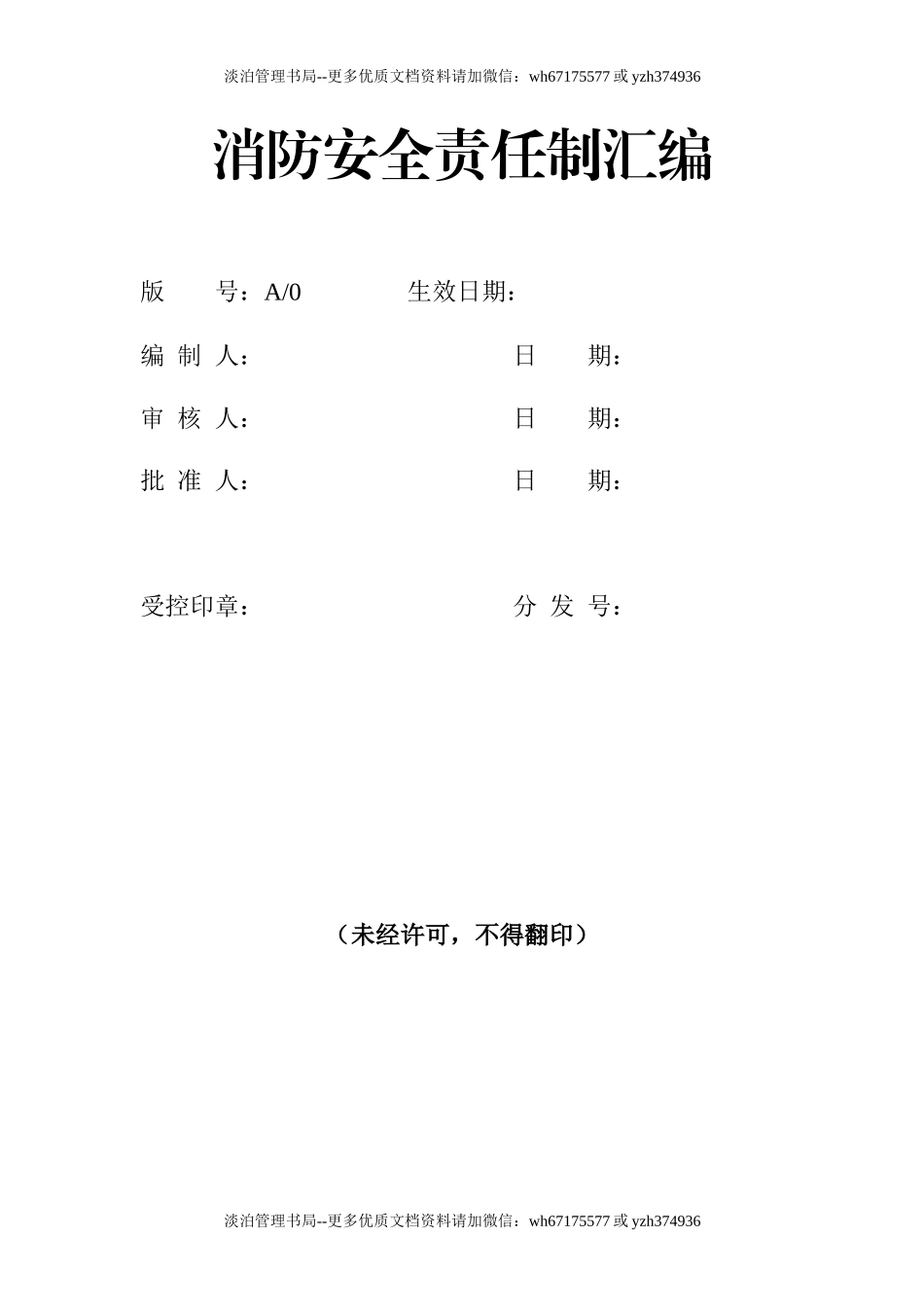 淡泊管理书局--更多优质文档资料请加微信：wh67175577 或 yzh374936

消防安全责任制汇编

版　　号：A/0　　　　生效日期：

编 制 人：　　　　　　　日　　期：

审 核 人：　　　　　　　日　　期：

批 准 人：　　　　　　　日　　期：

受控印章：　　　　　　　分 发 号：

（未经许可，不得翻印）

淡泊管理书局--更多优质文档资料请加微信：wh67175577 或 yzh374936